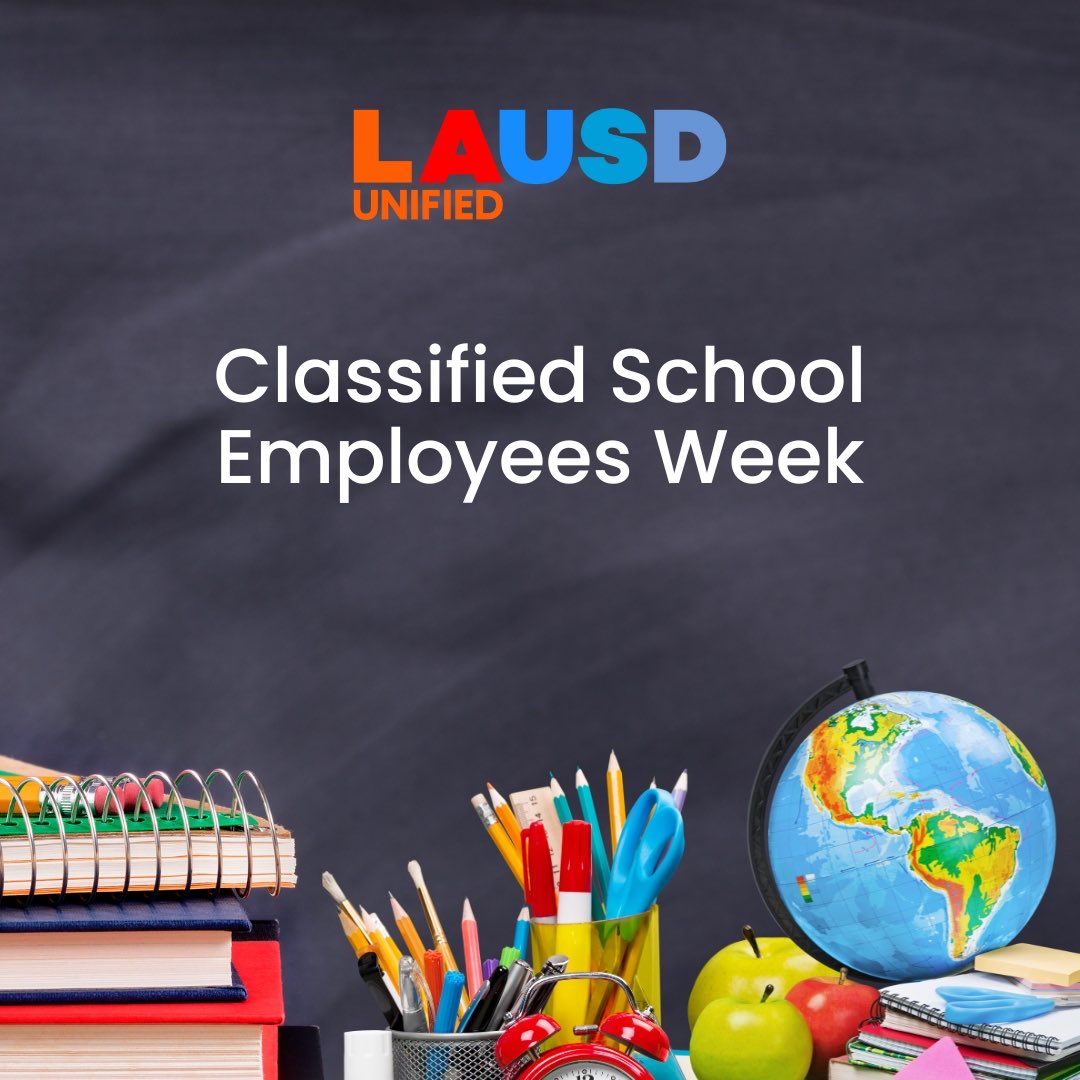 LAUSD
UNIFIED

Classified School Employees Week